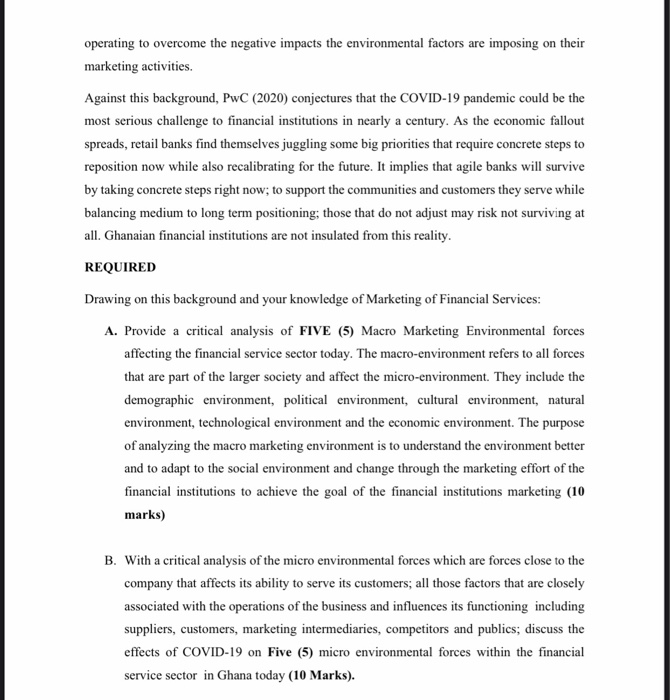 operating to overcome the negative impacts the environmental factors are imposing on their marketing activities.

Against this background, PwC (2020) conjectures that the COVID-19 pandemic could be the most serious challenge to financial institutions in nearly a century. As the economic fallout spreads, retail banks find themselves juggling some big priorities that require concrete steps to reposition now while also recalibrating for the future. It implies that agile banks will survive by taking concrete steps right now; to support the communities and customers they serve while balancing medium to long term positioning; those that do not adjust may risk not surviving at all. Ghanaian financial institutions are not insulated from this reality.

REQUIRED

Drawing on this background and your knowledge of Marketing of Financial Services:

A. Provide a critical analysis of FIVE (5) Macro Marketing Environmental forces affecting the financial service sector today. The macro-environment refers to all forces that are part of the larger society and affect the micro-environment. They include the demographic environment, political environment, cultural environment, natural environment, technological environment and the economic environment. The purpose of analyzing the macro marketing environment is to understand the environment better and to adapt to the social environment and change through the marketing effort of the financial institutions to achieve the goal of the financial institutions marketing (10 marks)

B. With a critical analysis of the micro environmental forces which are forces close to the company that affects its ability to serve its customers; all those factors that are closely associated with the operations of the business and influences its functioning including suppliers, customers, marketing intermediaries, competitors and publics; discuss the effects of COVID-19 on Five (5) micro environmental forces within the financial service sector in Ghana today (10 Marks).